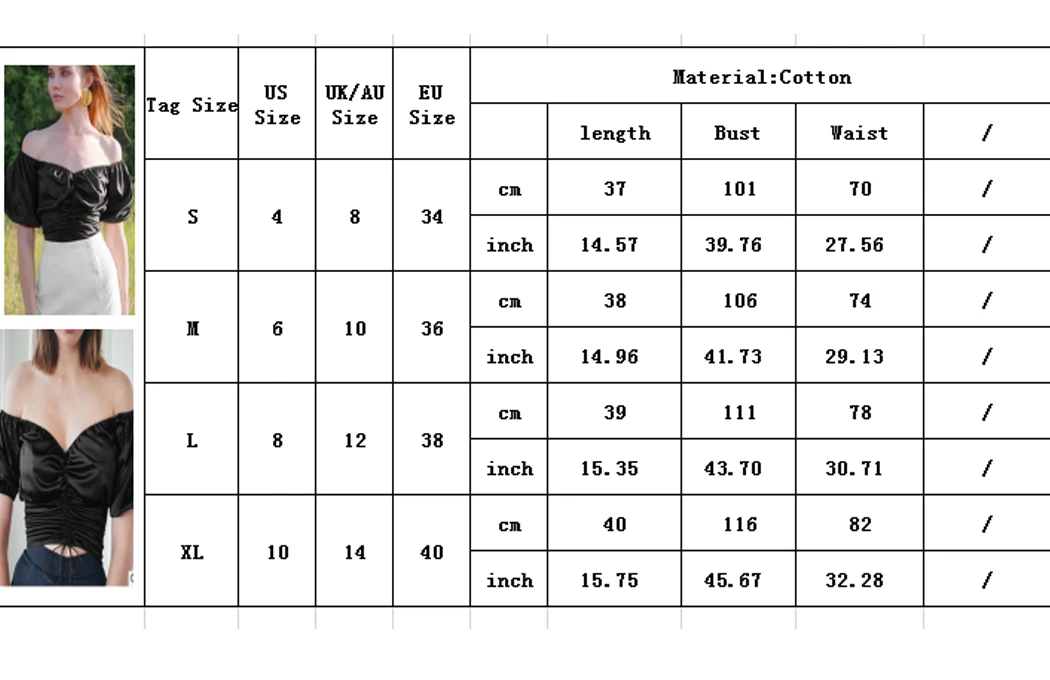 | Tag Size | US Size | UK/AU Size | EU Size | Material:Cotton | | | | |
|---|---|---|---|---|---|---|---|---|
| | | | | | length | Bust | Waist | / |
| S | 4 | 8 | 34 | cm | 37 | 101 | 70 | / |
| | | | | inch | 14.57 | 39.76 | 27.56 | / |
| M | 6 | 10 | 36 | cm | 38 | 106 | 74 | / |
| | | | | inch | 14.96 | 41.73 | 29.13 | / |
| L | 8 | 12 | 38 | cm | 39 | 111 | 78 | / |
| | | | | inch | 15.35 | 43.70 | 30.71 | / |
| XL | 10 | 14 | 40 | cm | 40 | 116 | 82 | / |
| | | | | inch | 15.75 | 45.67 | 32.28 | / |